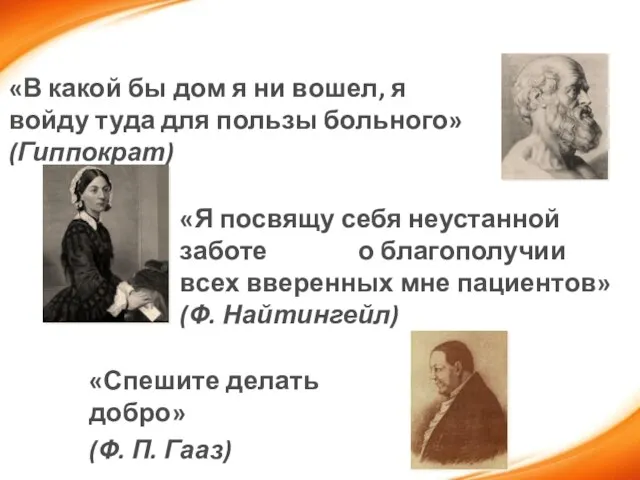 «В какой бы дом я ни вошел, я войду туда для пользы больного» (Гиппократ)

«Я посвящу себя неустанной заботе о благополучии всех вверенных мне пациентов» (Ф. Найтингейл)

«Спешите делать добро» (Ф. П. Гааз)